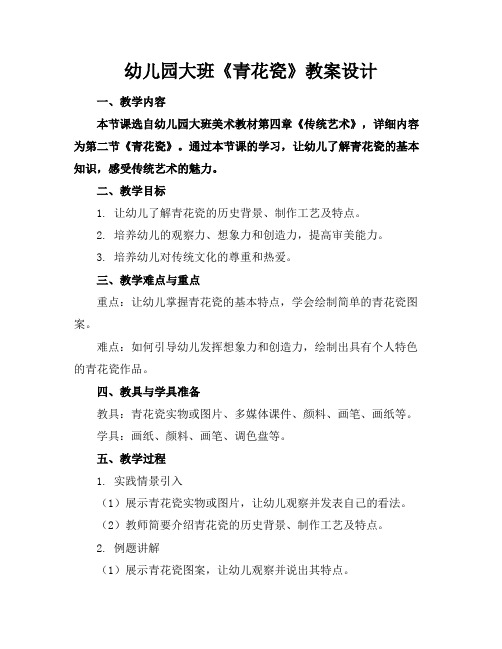 幼儿园大班《青花瓷》教案设计

一、教学内容

本节课选自幼儿园大班美术教材第四章《传统艺术》，详细内容为第二节《青花瓷》。通过本节课的学习，让幼儿了解青花瓷的基本知识，感受传统艺术的魅力。

二、教学目标

1. 让幼儿了解青花瓷的历史背景、制作工艺及特点。

2. 培养幼儿的观察力、想象力和创造力，提高审美能力。

3. 培养幼儿对传统文化的尊重和热爱。

三、教学难点与重点

重点：让幼儿掌握青花瓷的基本特点，学会绘制简单的青花瓷图案。

难点：如何引导幼儿发挥想象力和创造力，绘制出具有个人特色的青花瓷作品。

四、教具与学具准备

教具：青花瓷实物或图片、多媒体课件、颜料、画笔、画纸等。

学具：画纸、颜料、画笔、调色盘等。

五、教学过程

1. 实践情景引入

（1）展示青花瓷实物或图片，让幼儿观察并发表自己的看法。

（2）教师简要介绍青花瓷的历史背景、制作工艺及特点。

2. 例题讲解

（1）展示青花瓷图案，让幼儿观察并说出其特点。